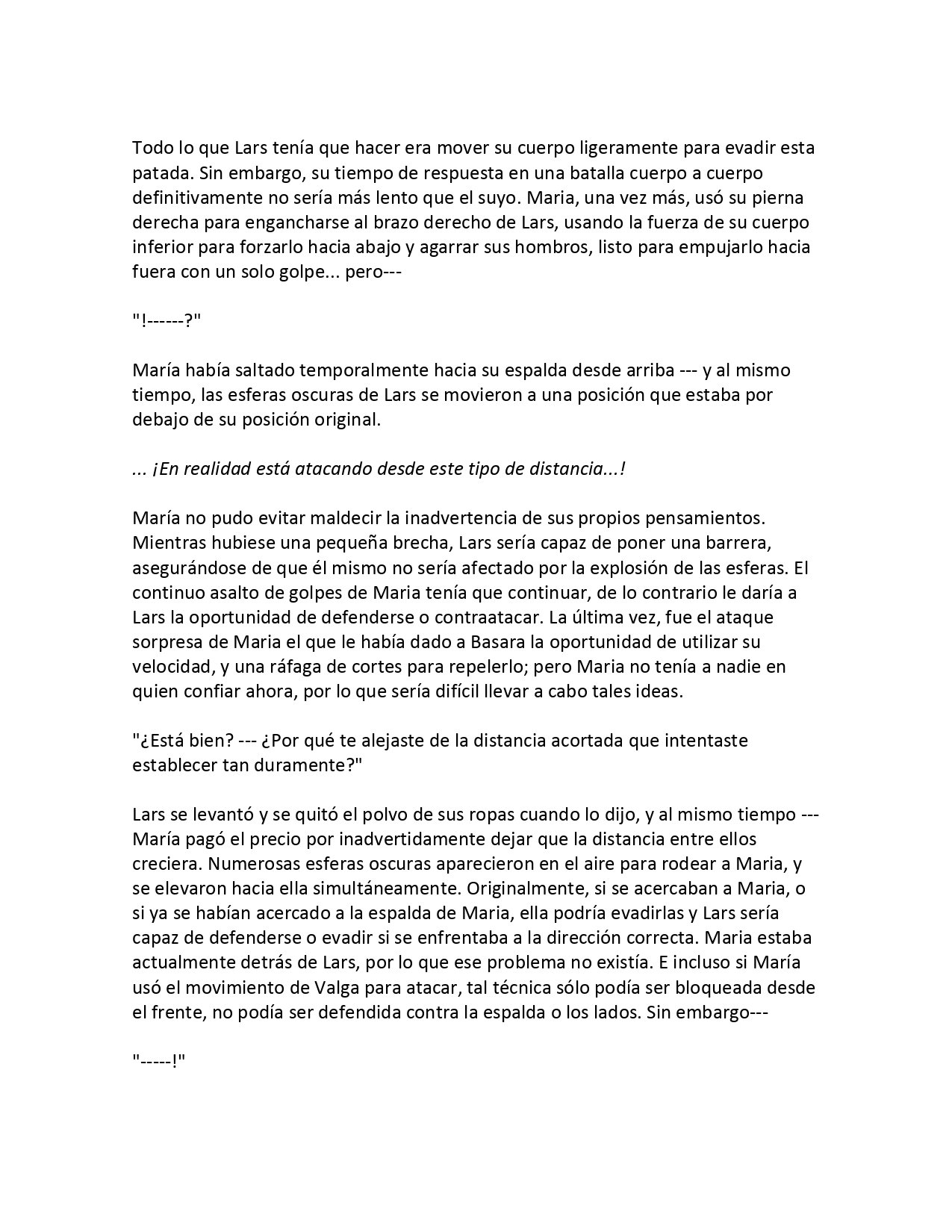 Todo lo que Lars tenía que hacer era mover su cuerpo ligeramente para evadir esta patada. Sin embargo, su tiempo de respuesta en una batalla cuerpo a cuerpo definitivamente no sería más lento que el suyo. Maria, una vez más, usó su pierna derecha para engancharse al brazo derecho de Lars, usando la fuerza de su cuerpo inferior para forzarlo hacia abajo y agarrar sus hombros, listo para empujarlo hacia fuera con un solo golpe... pero---

"!------?"

María había saltado temporalmente hacia su espalda desde arriba --- y al mismo tiempo, las esferas oscuras de Lars se movieron a una posición que estaba por debajo de su posición original.

... ¡En realidad está atacando desde este tipo de distancia...!

María no pudo evitar maldecir la inadvertencia de sus propios pensamientos. Mientras hubiese una pequeña brecha, Lars sería capaz de poner una barrera, asegurándose de que él mismo no sería afectado por la explosión de las esferas. El continuo asalto de golpes de Maria tenía que continuar, de lo contrario le daría a Lars la oportunidad de defenderse o contraatacar. La última vez, fue el ataque sorpresa de Maria el que le había dado a Basara la oportunidad de utilizar su velocidad, y una ráfaga de cortes para repelerlo; pero Maria no tenía a nadie en quien confiar ahora, por lo que sería difícil llevar a cabo tales ideas.

"¿Está bien? --- ¿Por qué te alejaste de la distancia acortada que intentaste establecer tan duramente?"

Lars se levantó y se quitó el polvo de sus ropas cuando lo dijo, y al mismo tiempo --- María pagó el precio por inadvertidamente dejar que la distancia entre ellos creciera. Numerosas esferas oscuras aparecieron en el aire para rodear a Maria, y se elevaron hacia ella simultáneamente. Originalmente, si se acercaban a Maria, o si ya se habían acercado a la espalda de Maria, ella podría evadirlas y Lars sería capaz de defenderse o evadir si se enfrentaba a la dirección correcta. Maria estaba actualmente detrás de Lars, por lo que ese problema no existía. E incluso si María usó el movimiento de Valga para atacar, tal técnica sólo podía ser bloqueada desde el frente, no podía ser defendida contra la espalda o los lados. Sin embargo---

"-----!"